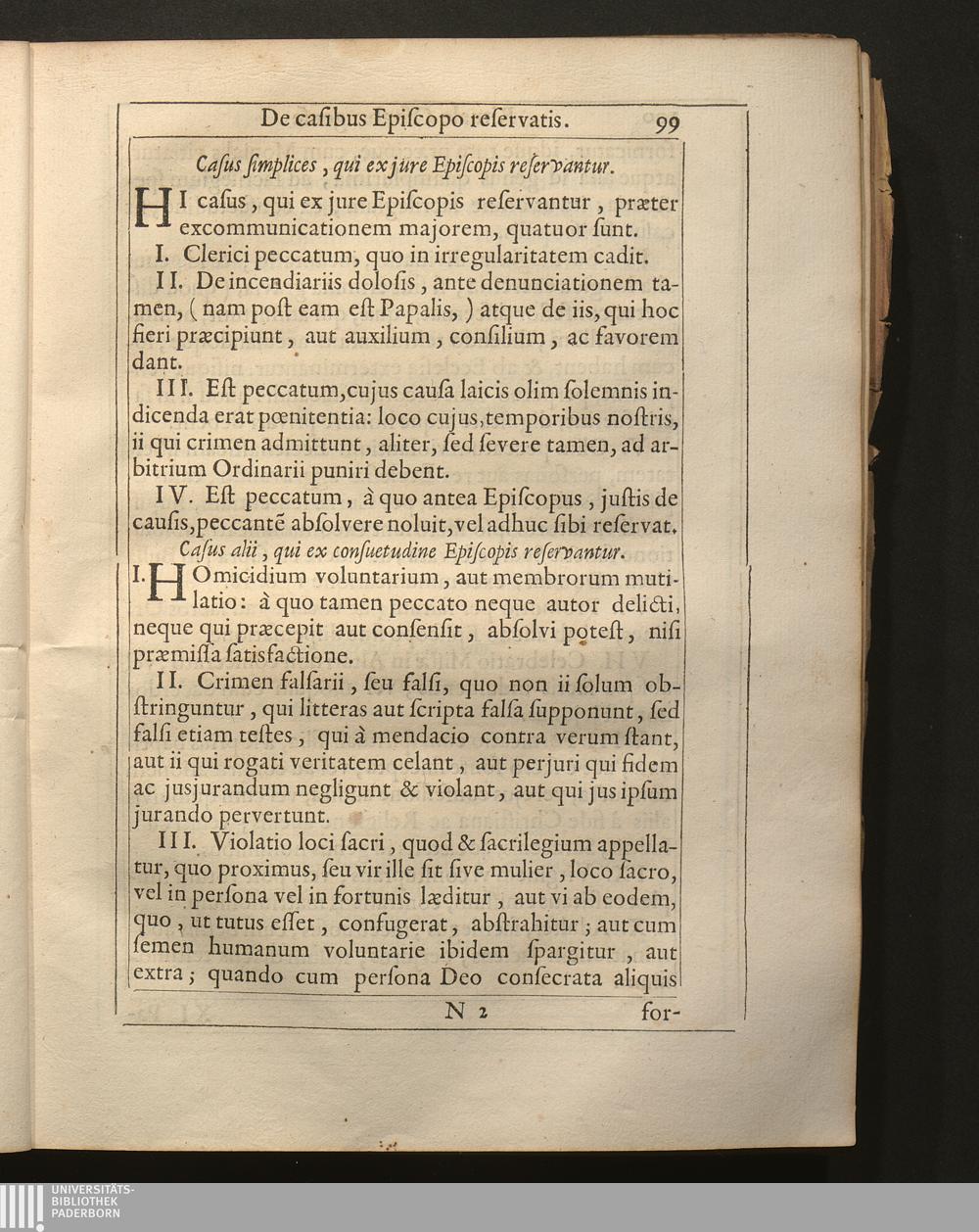 De caſibus Epiſcopo reſervatis. 99

Caſus ſimplices, qui ex jure Epiſcopis reſervantur.

HI caſus, qui ex jure Epiſcopis reſervantur, præter excommunicationem majorem, quatuor ſunt.

I. Clerici peccatum, quo in irregularitatem cadit.

II. De incendiariis doloſis, ante denunciationem tamen, (nam poſt eam eſt Papalis,) atque de iis, qui hoc fieri præcipiunt, aut auxilium, conſilium, ac favorem dant.

III. Eſt peccatum, cujus cauſa laicis olim ſolemnis indicenda erat pœnitentia: loco cujus, temporibus noſtris, ii qui crimen admittunt, aliter, ſed ſevere tamen, ad arbitrium Ordinarii puniri debent.

IV. Eſt peccatum, à quo antea Epiſcopus, juſtis de cauſis, peccantē abſolvere noluit, vel adhuc ſibi reſervat.

Caſus alii, qui ex conſuetudine Epiſcopis reſervantur.

I. HOmicidium voluntarium, aut membrorum mutilatio: à quo tamen peccato neque autor delicti, neque qui præcepit aut conſenſit, abſolvi poteſt, niſi præmiſſa ſatisfactione.

II. Crimen falſarii, ſeu falſi, quo non ii ſolum obſtringuntur, qui litteras aut ſcripta falſa ſupponunt, ſed falſi etiam teſtes, qui à mendacio contra verum ſtant, aut ii qui rogati veritatem celant, aut perjuri qui fidem ac jusjurandum negligunt & violant, aut qui jus ipſum jurando pervertunt.

III. Violatio loci ſacri, quod & ſacrilegium appellatur, quo proximus, ſeu vir ille ſit ſive mulier, loco ſacro, vel in perſona vel in fortunis læditur, aut vi ab eodem, quo, ut tutus eſſet, confugerat, abſtrahitur; aut cum ſemen humanum voluntarie ibidem ſpargitur, aut extra; quando cum perſona Deo conſecrata aliquis

N 2 for-

UNIVERSITÄTS-BIBLIOTHEK PADERBORN